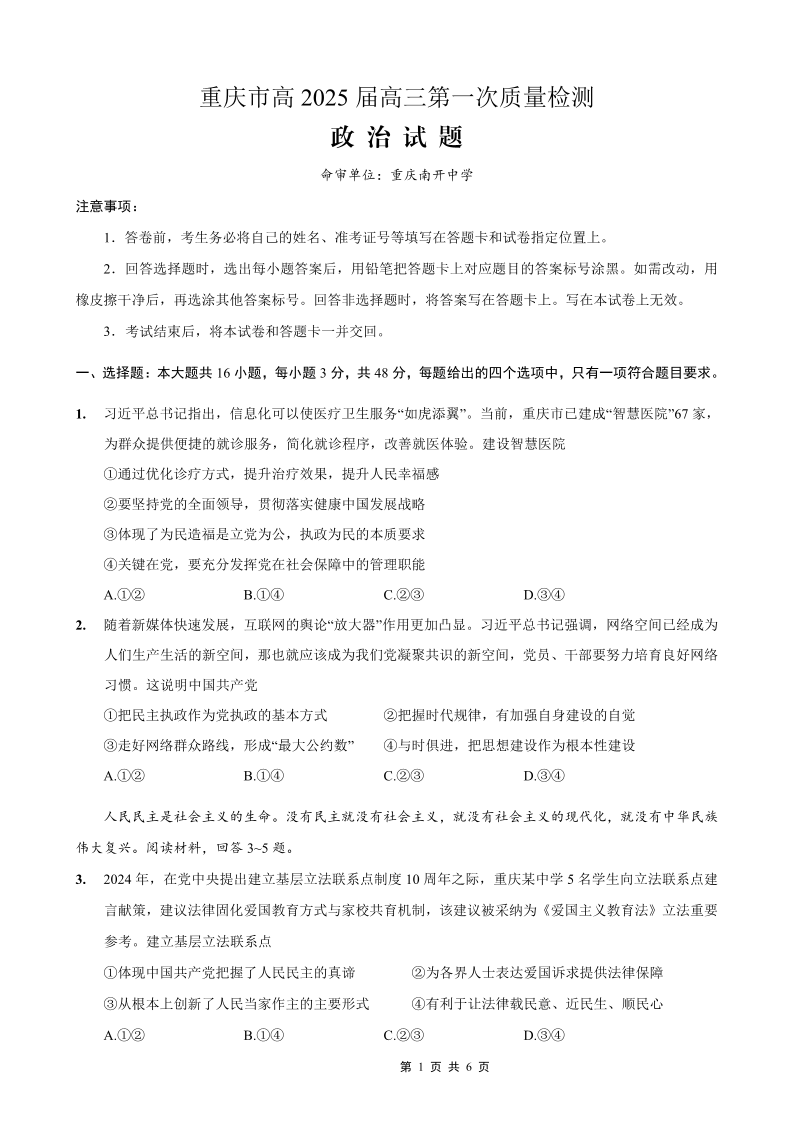 重庆市高 2025 届高三第一次质量检测

政 治 试 题

命审单位：重庆南开中学

注意事项：

1．答卷前，考生务必将自己的姓名、准考证号等填写在答题卡和试卷指定位置上。

2．回答选择题时，选出每小题答案后，用铅笔把答题卡上对应题目的答案标号涂黑。如需改动，用橡皮擦干净后，再选涂其他答案标号。回答非选择题时，将答案写在答题卡上。写在本试卷上无效。

3．考试结束后，将本试卷和答题卡一并交回。

一、选择题：本大题共 16 小题，每小题 3 分，共 48 分，每题给出的四个选项中，只有一项符合题目要求。

1. 习近平总书记指出，信息化可以使医疗卫生服务“如虎添翼”。当前，重庆市已建成“智慧医院”67 家，为群众提供便捷的就诊服务，简化就诊程序，改善就医体验。建设智慧医院

①通过优化诊疗方式，提升治疗效果，提升人民幸福感

②要坚持党的全面领导，贯彻落实健康中国发展战略

③体现了为民造福是立党为公，执政为民的本质要求

④关键在党，要充分发挥党在社会保障中的管理职能

A.①② B.①④ C.②③ D.③④

2. 随着新媒体快速发展，互联网的舆论“放大器”作用更加凸显。习近平总书记强调，网络空间已经成为人们生产生活的新空间，那也就应该成为我们党凝聚共识的新空间，党员、干部要努力培育良好网络习惯。这说明中国共产党

①把民主执政作为党执政的基本方式 ②把握时代规律，有加强自身建设的自觉

③走好网络群众路线，形成“最大公约数” ④与时俱进，把思想建设作为根本性建设

A.①② B.①④ C.②③ D.③④

人民民主是社会主义的生命。没有民主就没有社会主义，就没有社会主义的现代化，就没有中华民族伟大复兴。阅读材料，回答 3~5 题。

3. 2024 年，在党中央提出建立基层立法联系点制度 10 周年之际，重庆某中学 5 名学生向立法联系点建言献策，建议法律固化爱国教育方式与家校共育机制，该建议被采纳为《爱国主义教育法》立法重要参考。建立基层立法联系点

①体现中国共产党把握了人民民主的真谛 ②为各界人士表达爱国诉求提供法律保障

③从根本上创新了人民当家作主的主要形式 ④有利于让法律载民意、近民生、顺民心

A.①② B.①④ C.②③ D.③④

第 1 页 共 6 页